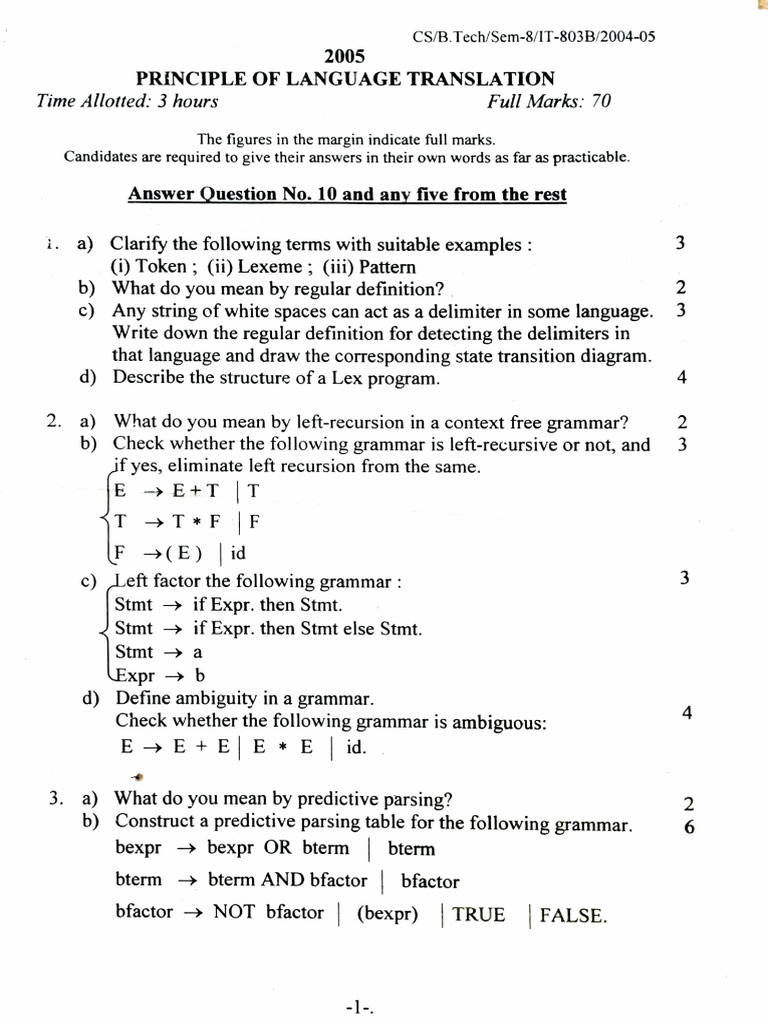 CS/B.Tech/Sem-8/IT-803B/2004-05

2005

PRINCIPLE OF LANGUAGE TRANSLATION

Time Allotted: 3 hours Full Marks: 70

The figures in the margin indicate full marks.
Candidates are required to give their answers in their own words as far as practicable.

Answer Question No. 10 and any five from the rest

1. a) Clarify the following terms with suitable examples : 3
(i) Token ; (ii) Lexeme ; (iii) Pattern
b) What do you mean by regular definition? 2
c) Any string of white spaces can act as a delimiter in some language. Write down the regular definition for detecting the delimiters in that language and draw the corresponding state transition diagram. 3
d) Describe the structure of a Lex program. 4

2. a) What do you mean by left-recursion in a context free grammar? 2
b) Check whether the following grammar is left-recursive or not, and if yes, eliminate left recursion from the same. 3
$E \rightarrow E + T \mid T$
$T \rightarrow T * F \mid F$
$F \rightarrow ( E ) \mid id$
c) Left factor the following grammar : 3
Stmt $\rightarrow$ if Expr. then Stmt.
Stmt $\rightarrow$ if Expr. then Stmt else Stmt.
Stmt $\rightarrow$ a
Expr $\rightarrow$ b
d) Define ambiguity in a grammar.
Check whether the following grammar is ambiguous: 4
$E \rightarrow E + E \mid E * E \mid id.$

3. a) What do you mean by predictive parsing? 2
b) Construct a predictive parsing table for the following grammar. 6
bexpr $\rightarrow$ bexpr OR bterm $\mid$ bterm
bterm $\rightarrow$ bterm AND bfactor $\mid$ bfactor
bfactor $\rightarrow$ NOT bfactor $\mid$ (bexpr) $\mid$ TRUE $\mid$ FALSE.

-1-.